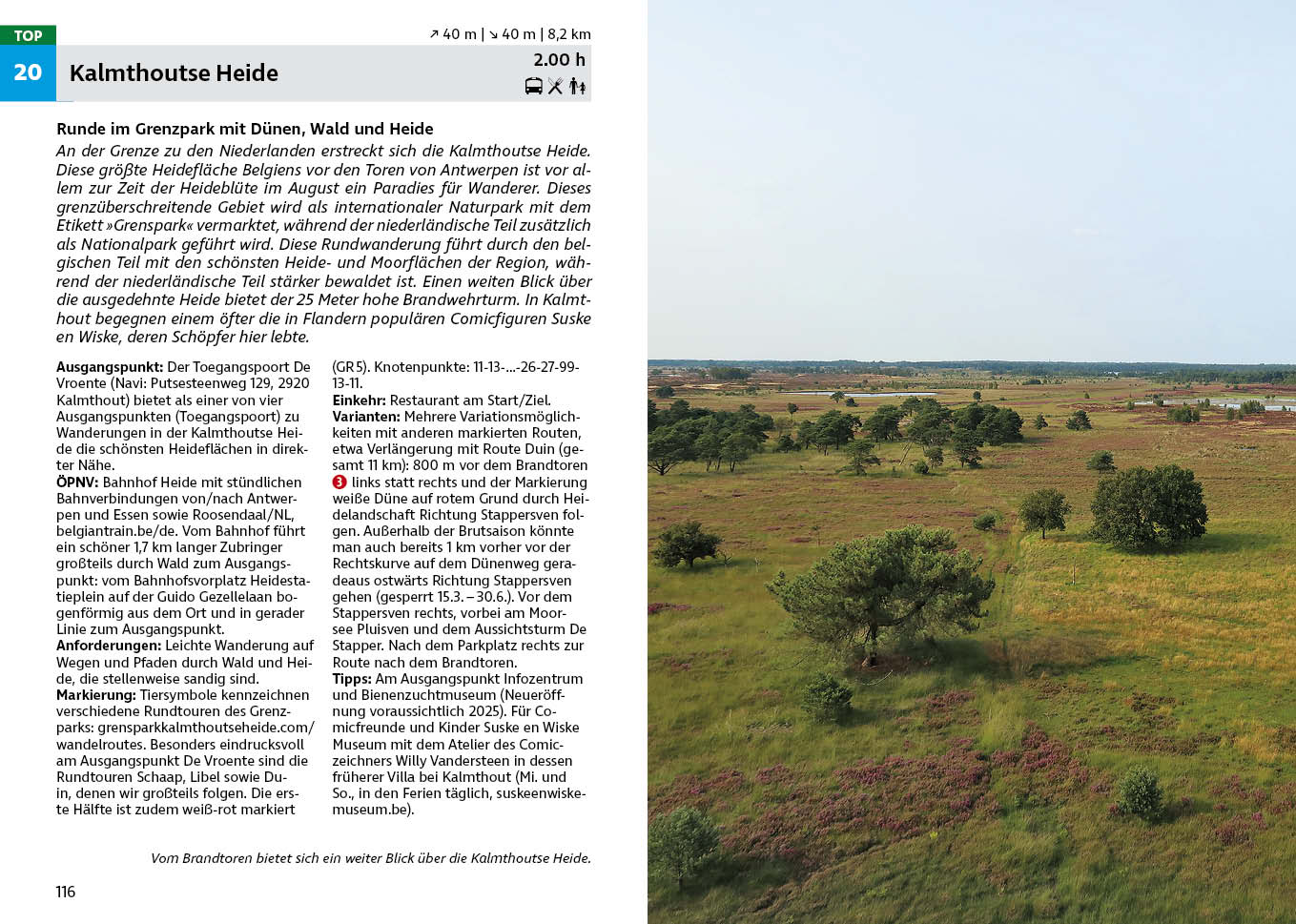 TOP
20 Kalmthoutse Heide

↗ 40 m | ↘ 40 m | 8,2 km
2.00 h

Runde im Grenzpark mit Dünen, Wald und Heide
An der Grenze zu den Niederlanden erstreckt sich die Kalmthoutse Heide. Diese größte Heidefläche Belgiens vor den Toren von Antwerpen ist vor allem zur Zeit der Heideblüte im August ein Paradies für Wanderer. Dieses grenzüberschreitende Gebiet wird als internationaler Naturpark mit dem Etikett »Grenspark« vermarktet, während der niederländische Teil zusätzlich als Nationalpark geführt wird. Diese Rundwanderung führt durch den belgischen Teil mit den schönsten Heide- und Moorflächen der Region, während der niederländische Teil stärker bewaldet ist. Einen weiten Blick über die ausgedehnte Heide bietet der 25 Meter hohe Brandwehrturm. In Kalmthout begegnen einem öfter die in Flandern populären Comicfiguren Suske en Wiske, deren Schöpfer hier lebte.

Ausgangspunkt: Der Toegangspoort De Vroente (Navi: Putsesteenweg 129, 2920 Kalmthout) bietet als einer von vier Ausgangspunkten (Toegangspoort) zu Wanderungen in der Kalmthoutse Heide die schönsten Heideflächen in direkter Nähe.
ÖPNV: Bahnhof Heide mit stündlichen Bahnverbindungen von/nach Antwerpen und Essen sowie Roosendaal/NL, belgiantrain.be/de. Vom Bahnhof führt ein schöner 1,7 km langer Zubringer großteils durch Wald zum Ausgangspunkt: vom Bahnhofsvorplatz Heidestatieplein auf der Guido Gezellelaan bogenförmig aus dem Ort und in gerader Linie zum Ausgangspunkt.
Anforderungen: Leichte Wanderung auf Wegen und Pfaden durch Wald und Heide, die stellenweise sandig sind.
Markierung: Tiersymbole kennzeichnen verschiedene Rundtouren des Grenzparks: grensparkkalmthoutseheide.com/wandelroutes. Besonders eindrucksvoll am Ausgangspunkt De Vroente sind die Rundtouren Schaap, Libel sowie Duin, denen wir großteils folgen. Die erste Hälfte ist zudem weiß-rot markiert (GR 5). Knotenpunkte: 11-13-...-26-27-99-13-11.
Einkehr: Restaurant am Start/Ziel.
Varianten: Mehrere Variationsmöglichkeiten mit anderen markierten Routen, etwa Verlängerung mit Route Duin (gesamt 11 km): 800 m vor dem Brandtoren 3 links statt rechts und der Markierung weiße Düne auf rotem Grund durch Heidelandschaft Richtung Stappersven folgen. Außerhalb der Brutsaison könnte man auch bereits 1 km vorher vor der Rechtskurve auf dem Dünenweg geradeaus ostwärts Richtung Stappersven gehen (gesperrt 15.3. – 30.6.). Vor dem Stappersven rechts, vorbei am Moorsee Pluisven und dem Aussichtsturm De Stapper. Nach dem Parkplatz rechts zur Route nach dem Brandtoren.
Tipps: Am Ausgangspunkt Infozentrum und Bienenzuchtmuseum (Neueröffnung voraussichtlich 2025). Für Comicfreunde und Kinder Suske en Wiske Museum mit dem Atelier des Comiczeichners Willy Vandersteen in dessen früherer Villa bei Kalmthout (Mi. und So., in den Ferien täglich, suskeenwiskemuseum.be).

Vom Brandtoren bietet sich ein weiter Blick über die Kalmthoutse Heide.

116